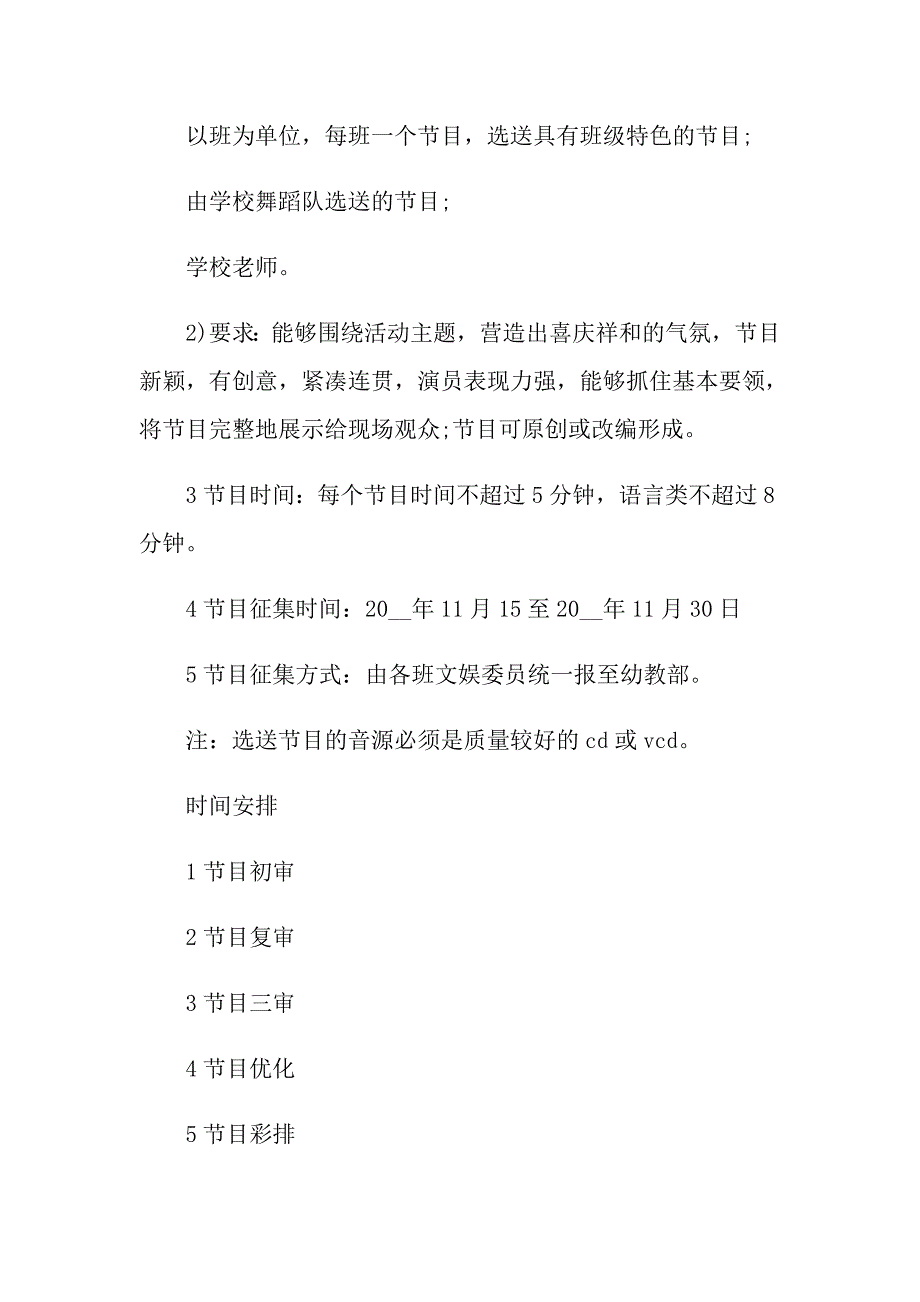 以班为单位，每班一个节目，选送具有班级特色的节目;

由学校舞蹈队选送的节目;

学校老师。

2)要求：能够围绕活动主题，营造出喜庆祥和的气氛，节目新颖，有创意，紧凑连贯，演员表现力强，能够抓住基本要领，将节目完整地展示给现场观众;节目可原创或改编形成。

3 节目时间：每个节目时间不超过 5 分钟，语言类不超过 8 分钟。

4 节目征集时间：20__年 11 月 15 至 20__年 11 月 30 日

5 节目征集方式：由各班文娱委员统一报至幼教部。

注：选送节目的音源必须是质量较好的 cd 或 vcd。

时间安排

1 节目初审

2 节目复审

3 节目三审

4 节目优化

5 节目彩排